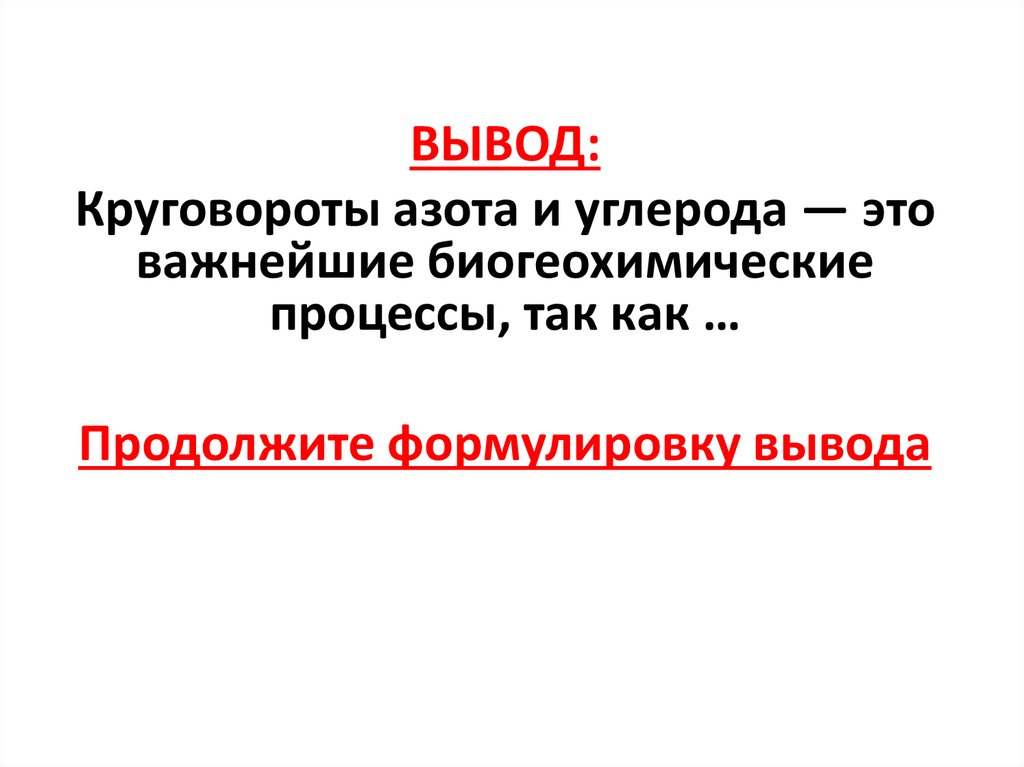 ВЫВОД:

Круговороты азота и углерода — это важнейшие биогеохимические процессы, так как …

Продолжите формулировку вывода